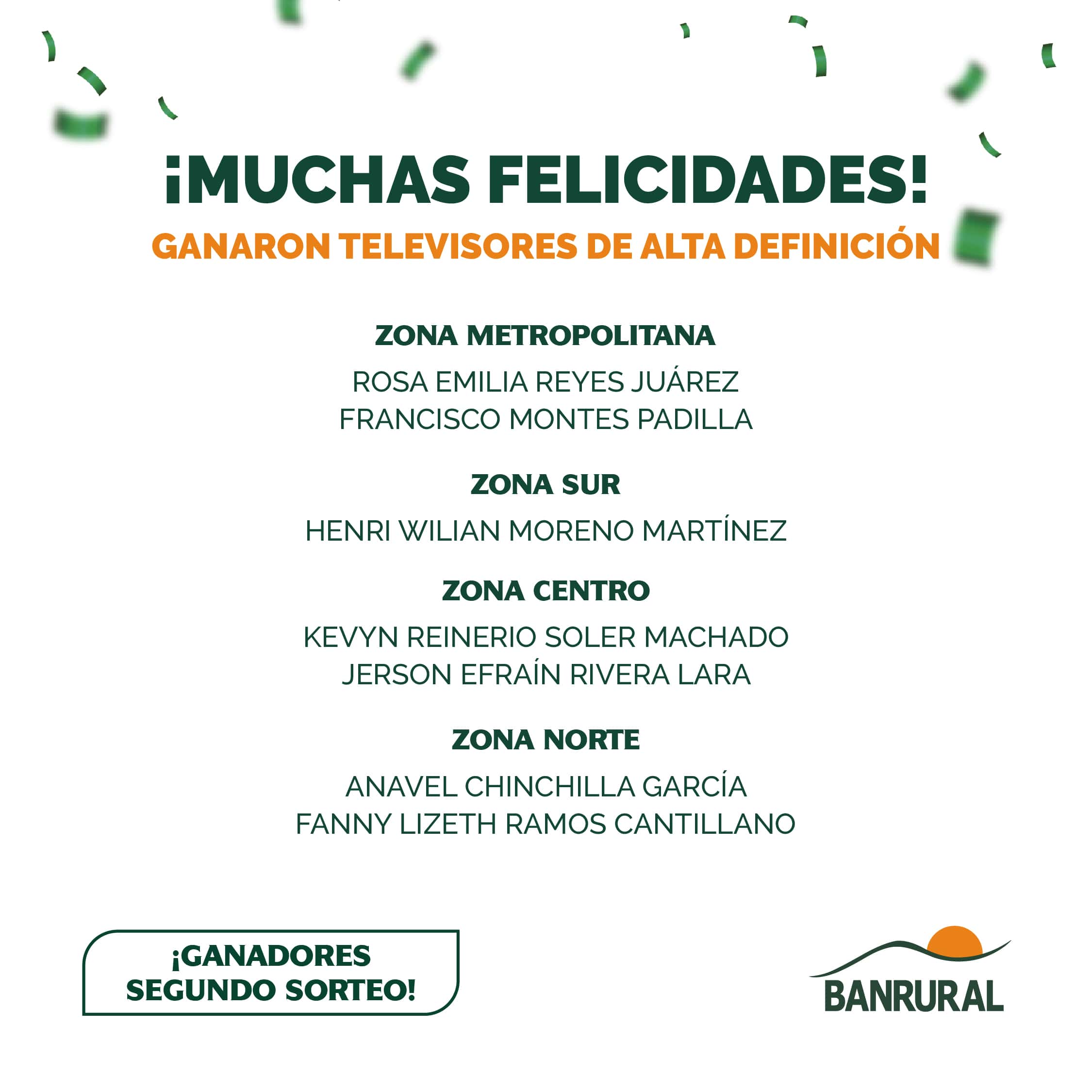 ¡MUCHAS FELICIDADES!
GANARON TELEVISORES DE ALTA DEFINICIÓN

ZONA METROPOLITANA
ROSA EMILIA REYES JUÁREZ
FRANCISCO MONTES PADILLA

ZONA SUR
HENRI WILIAN MORENO MARTÍNEZ

ZONA CENTRO
KEVYN REINERIO SOLER MACHADO
JERSON EFRAÍN RIVERA LARA

ZONA NORTE
ANAVEL CHINCHILLA GARCÍA
FANNY LIZETH RAMOS CANTILLANO

¡GANADORES SEGUNDO SORTEO!

BANRURAL